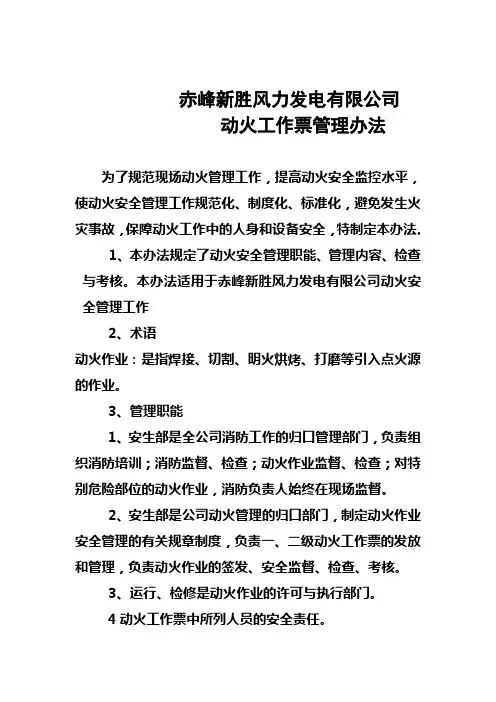 赤峰新胜风力发电有限公司
动火工作票管理办法

为了规范现场动火管理工作，提高动火安全监控水平，使动火安全管理工作规范化、制度化、标准化，避免发生火灾事故，保障动火工作中的人身和设备安全，特制定本办法.

1、本办法规定了动火安全管理职能、管理内容、检查与考核。本办法适用于赤峰新胜风力发电有限公司动火安全管理工作

2、术语

动火作业：是指焊接、切割、明火烘烤、打磨等引入点火源的作业。

3、管理职能

1、安生部是全公司消防工作的归口管理部门，负责组织消防培训；消防监督、检查；动火作业监督、检查；对特别危险部位的动火作业，消防负责人始终在现场监督。

2、安生部是公司动火管理的归口部门，制定动火作业安全管理的有关规章制度，负责一、二级动火工作票的发放和管理，负责动火作业的签发、安全监督、检查、考核。

3、运行、检修是动火作业的许可与执行部门。

4 动火工作票中所列人员的安全责任。